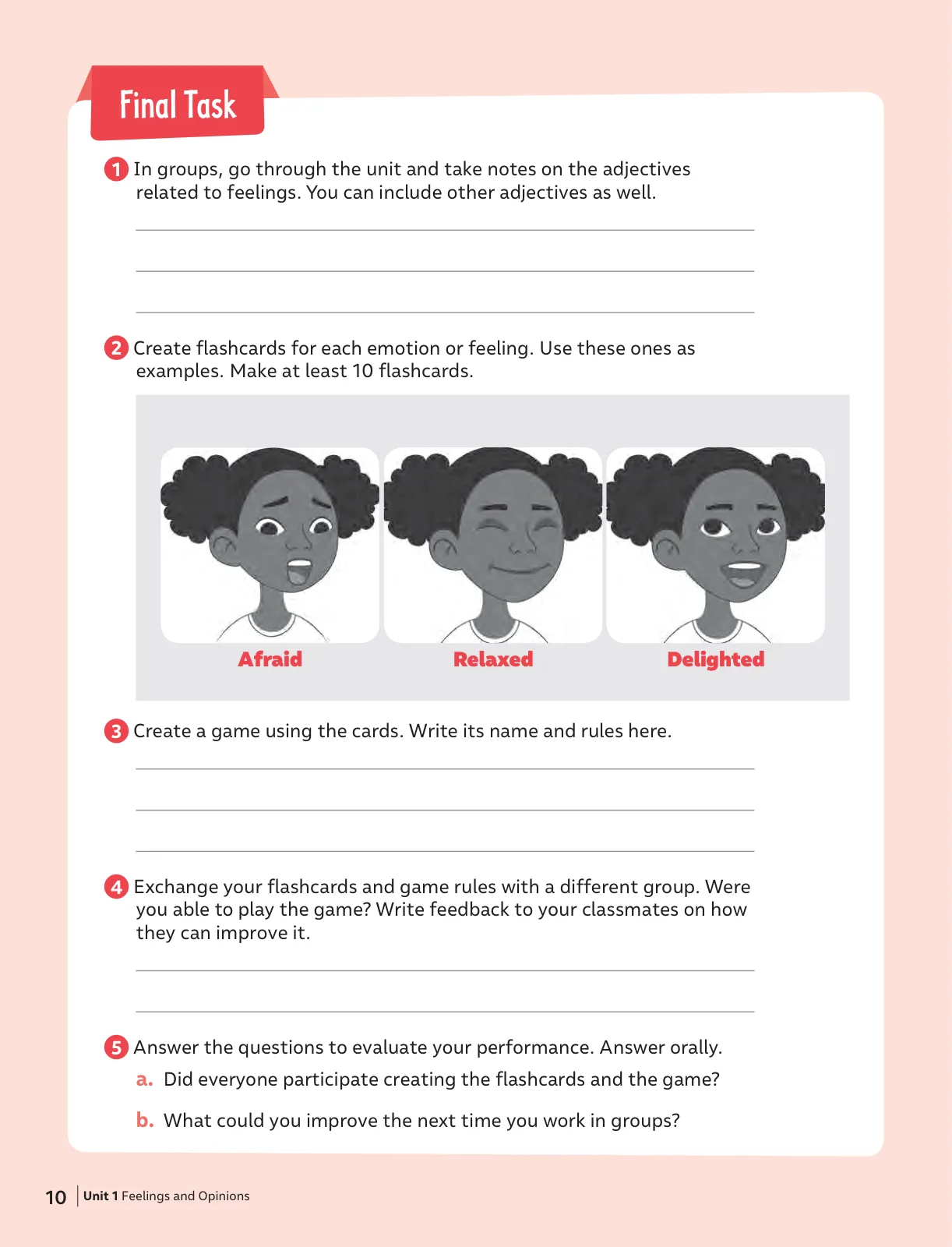 Final Task

1 In groups, go through the unit and take notes on the adjectives related to feelings. You can include other adjectives as well.

____
____
____

2 Create flashcards for each emotion or feeling. Use these ones as examples. Make at least 10 flashcards.

Afraid

Relaxed

Delighted

3 Create a game using the cards. Write its name and rules here.

____
____
____

4 Exchange your flashcards and game rules with a different group. Were you able to play the game? Write feedback to your classmates on how they can improve it.

____
____

5 Answer the questions to evaluate your performance. Answer orally.

a. Did everyone participate creating the flashcards and the game?

b. What could you improve the next time you work in groups?

10 Unit 1 Feelings and Opinions